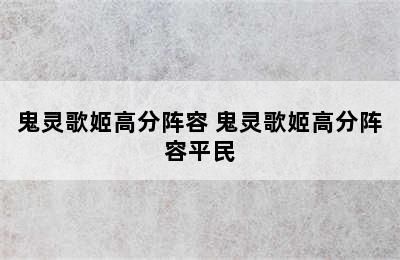 鬼灵歌姬高分阵容 鬼灵歌姬高分阵容平民